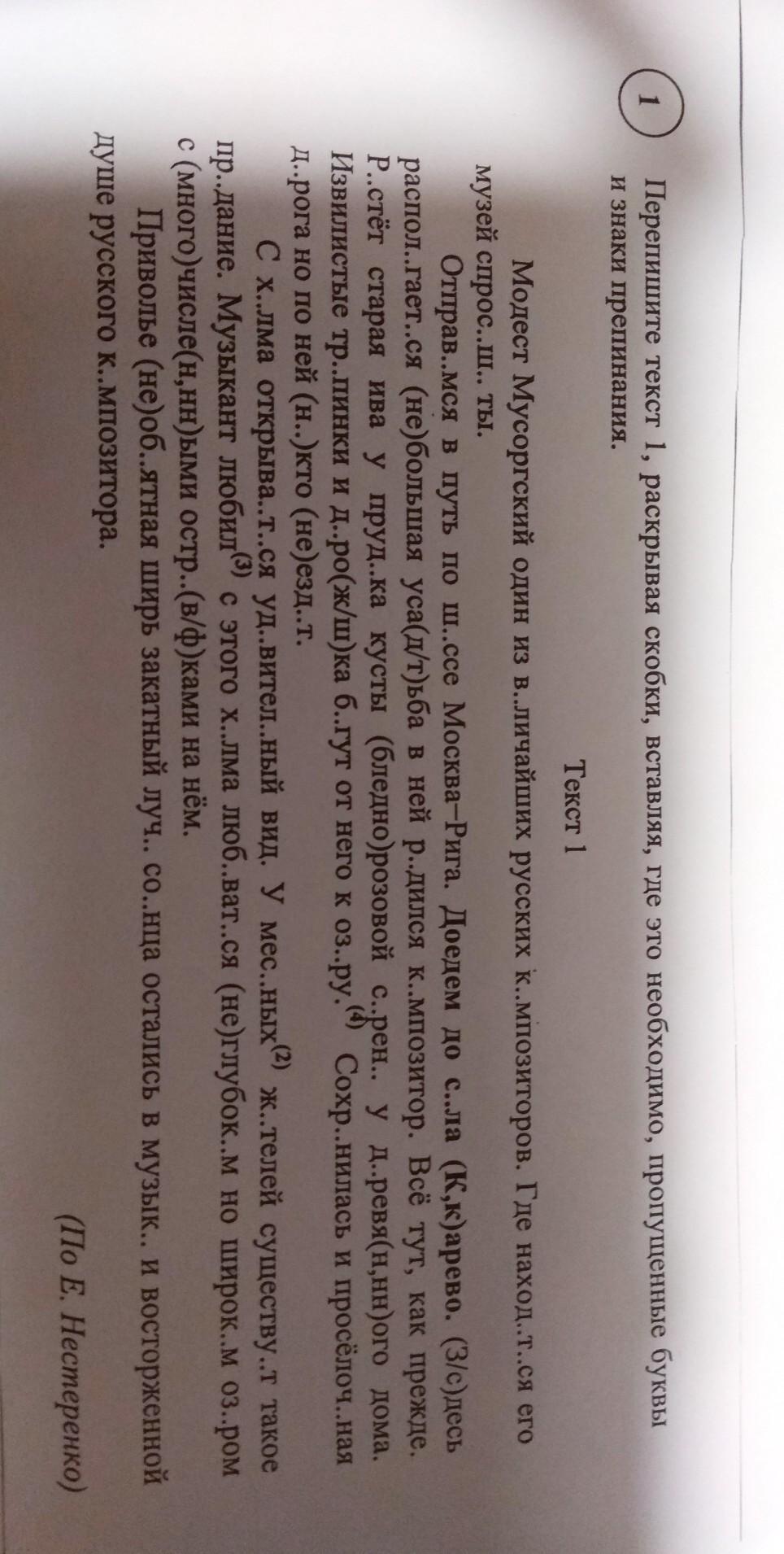 1 Перепишите текст 1, раскрывая скобки, вставляя, где это необходимо, пропущенные буквы и знаки препинания.

Текст 1

Модест Мусоргский один из в..личайших русских к..мпозиторов. Где наход..т..ся его музей спрос..ш.. ты.

Отправ..мся в путь по ш..ссе Москва–Рига. Доедем до с..ла (К,к)арево. (З/с)десь распол..гает..ся (не)большая уса(д/т)ьба в ней р..дился к..мпозитор. Всё тут, как прежде. Р..стёт старая ива у пруд..ка кусты (бледно)розовой с..рен.. у д..ревя(н,нн)ого дома. Извилистые тр..пинки и д..ро(ж/ш)ка б..гут от него к оз..ру.$^{(4)}$ Сохр..нилась и просёлоч..ная д..рога но по ней (н..)кто (не)езд..т.

С х..лма открыва..т..ся уд..вител..ный вид. У мес..ных$^{(2)}$ ж..телей существу..т такое пр..дание. Музыкант любил$^{(3)}$ с этого х..лма люб..ват..ся (не)глубок..м но широк..м оз..ром с (много)числе(н,нн)ыми остр..(в/ф)ками на нём.

Приволье (не)об..ятная ширь закатный луч.. со..нца остались в музык.. и восторженной душе русского к..мпозитора.

(По Е. Нестеренко)